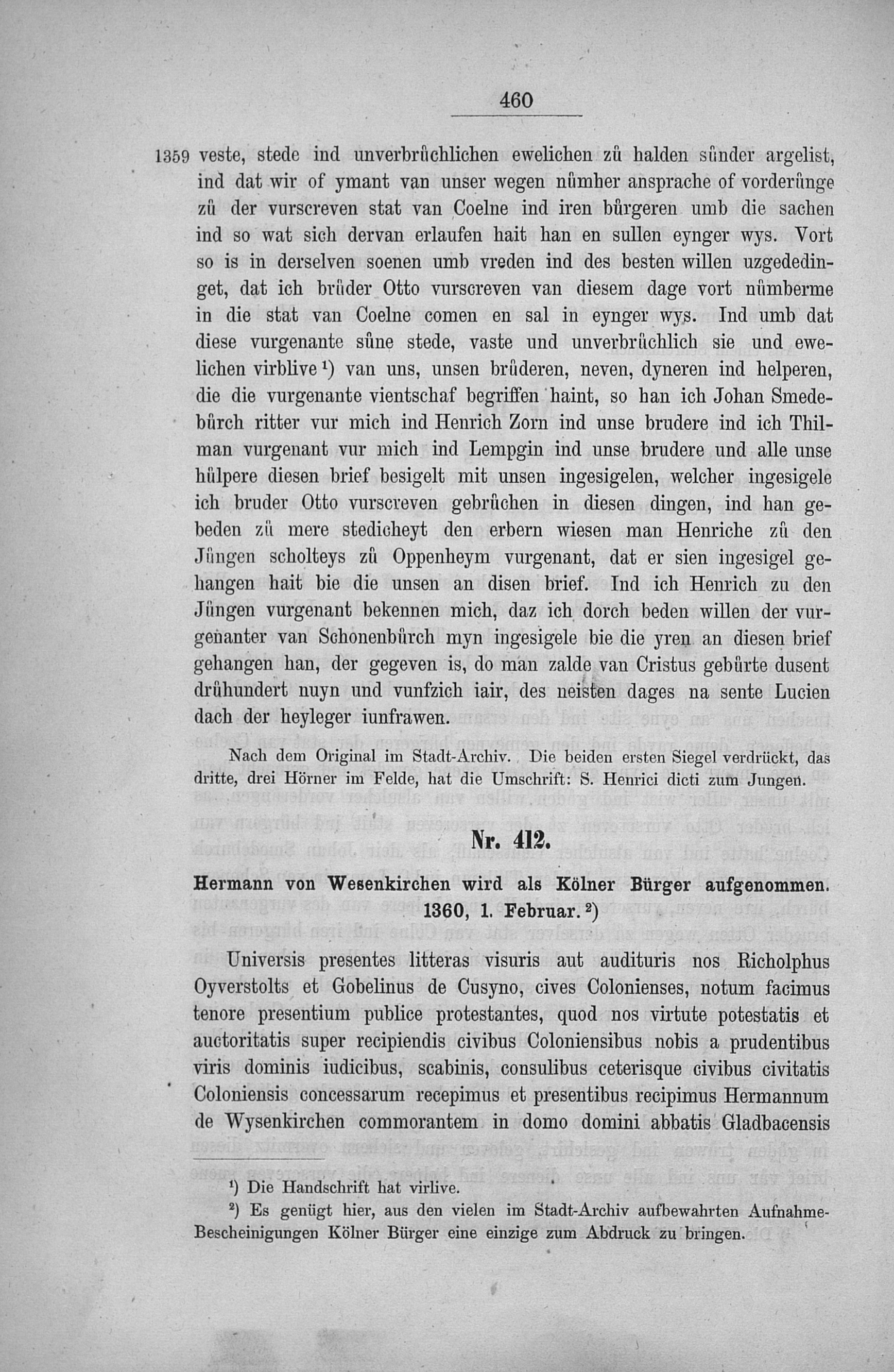 460

1359 veste, stede ind unverbrůchlichen ewelichen zů halden sůnder argelist, ind dat wir of ymant van unser wegen nůmher ansprache of vorderůnge zů der vurscreven stat van Coelne ind iren bůrgeren umb die sachen ind so wat sich dervan erlaufen hait han en sullen eynger wys. Vort so is in derselven soenen umb vreden ind des besten willen uzgededinget, dat ich brůder Otto vurscreven van diesem dage vort nůmberme in die stat van Coelne comen en sal in eynger wys. Ind umb dat diese vurgenante sůne stede, vaste und unverbrůchlich sie und ewelichen virblive $^{1}$) van uns, unsen brůderen, neven, dyneren ind helperen, die die vurgenante vientschaf begriffen haint, so han ich Johan Smedebůrch ritter vur mich ind Henrich Zorn ind unse brudere ind ich Thilman vurgenant vur mich ind Lempgin ind unse brudere und alle unse hůlpere diesen brief besigelt mit unsen ingesigelen, welcher ingesigele ich bruder Otto vurscreven gebrůchen in diesen dingen, ind han gebeden zů mere stedicheyt den erbern wiesen man Henriche zů den Jůngen scholteys zů Oppenheym vurgenant, dat er sien ingesigel gehangen hait bie die unsen an disen brief. Ind ich Henrich zu den Jůngen vurgenant bekennen mich, daz ich dorch beden willen der vurgenanter van Schonenbůrch myn ingesigele bie die yren an diesen brief gehangen han, der gegeven is, do man zalde van Cristus gebůrte dusent drůhundert nuyn und vunfzich iair, des neisten dages na sente Lucien dach der heyleger iunfrawen.

Nach dem Original im Stadt-Archiv. Die beiden ersten Siegel verdrückt, das dritte, drei Hörner im Felde, hat die Umschrift: S. Henrici dicti zum Jungen.

Nr. 412.

Hermann von Wesenkirchen wird als Kölner Bürger aufgenommen. 1360, 1. Februar. $^{2}$)

Universis presentes litteras visuris aut audituris nos Richolphus Oyverstolts et Gobelinus de Cusyno, cives Colonienses, notum facimus tenore presentium publice protestantes, quod nos virtute potestatis et auctoritatis super recipiendis civibus Coloniensibus nobis a prudentibus viris dominis iudicibus, scabinis, consulibus ceterisque civibus civitatis Coloniensis concessarum recepimus et presentibus recipimus Hermannum de Wysenkirchen commorantem in domo domini abbatis Gladbacensis

$^{1}$) Die Handschrift hat virlive.

$^{2}$) Es genügt hier, aus den vielen im Stadt-Archiv aufbewahrten Aufnahme-Bescheinigungen Kölner Bürger eine einzige zum Abdruck zu bringen.